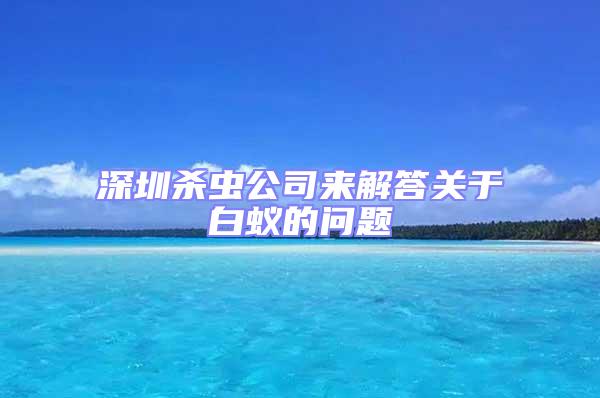 深圳杀虫公司来解答关于白蚁的问题